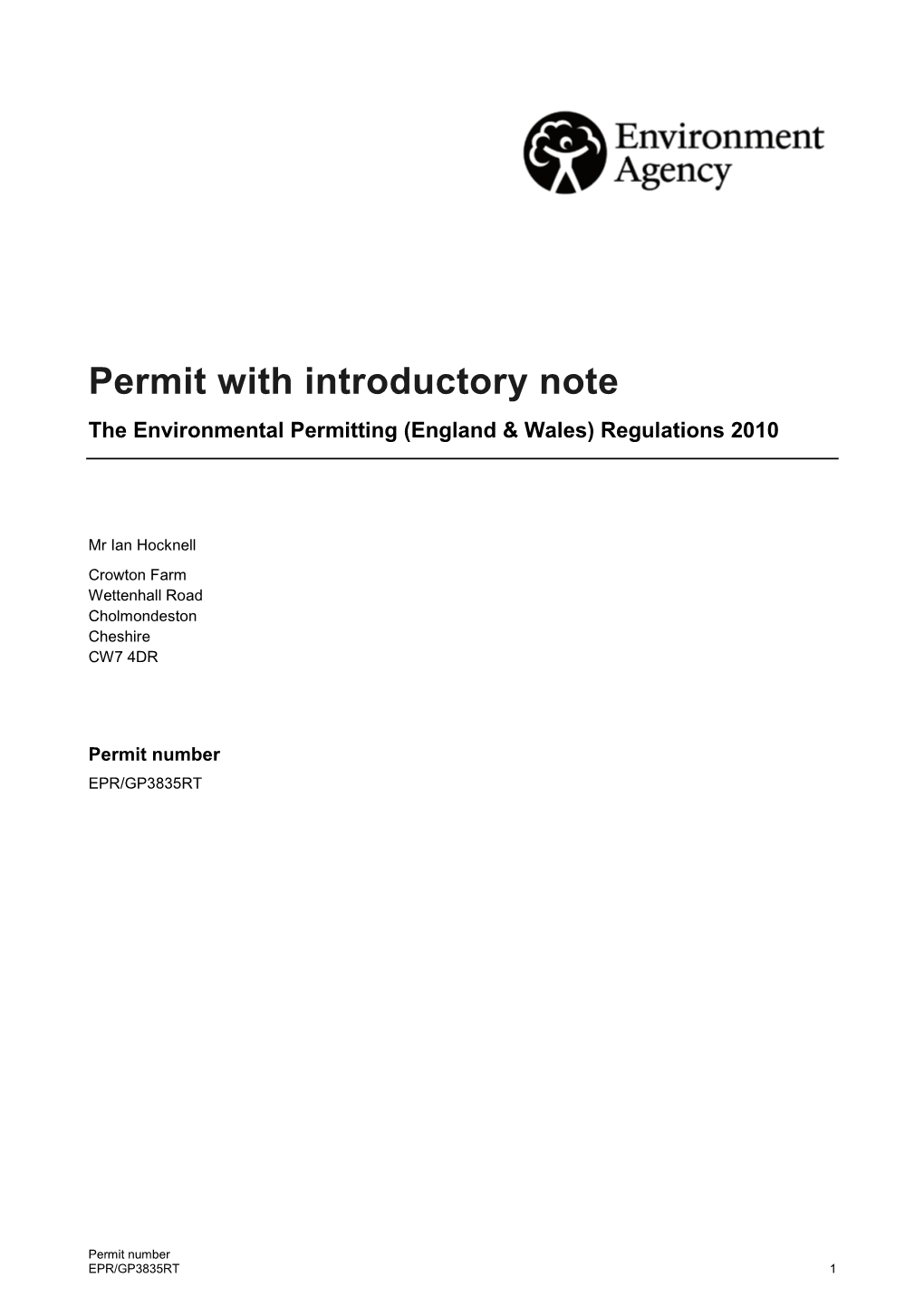 Environment Agency

Permit with introductory note

The Environmental Permitting (England & Wales) Regulations 2010

Mr Ian Hocknell

Crowton Farm
Wettenhall Road
Cholmondeston
Cheshire
CW7 4DR

Permit number

EPR/GP3835RT

Permit number
EPR/GP3835RT 1